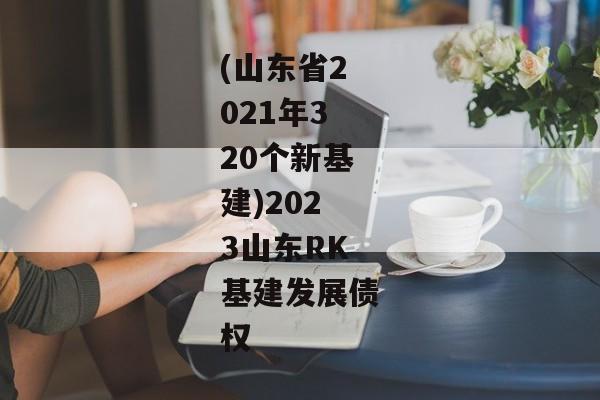 (山东省2021年320个新基建)2023山东RK基建发展债权